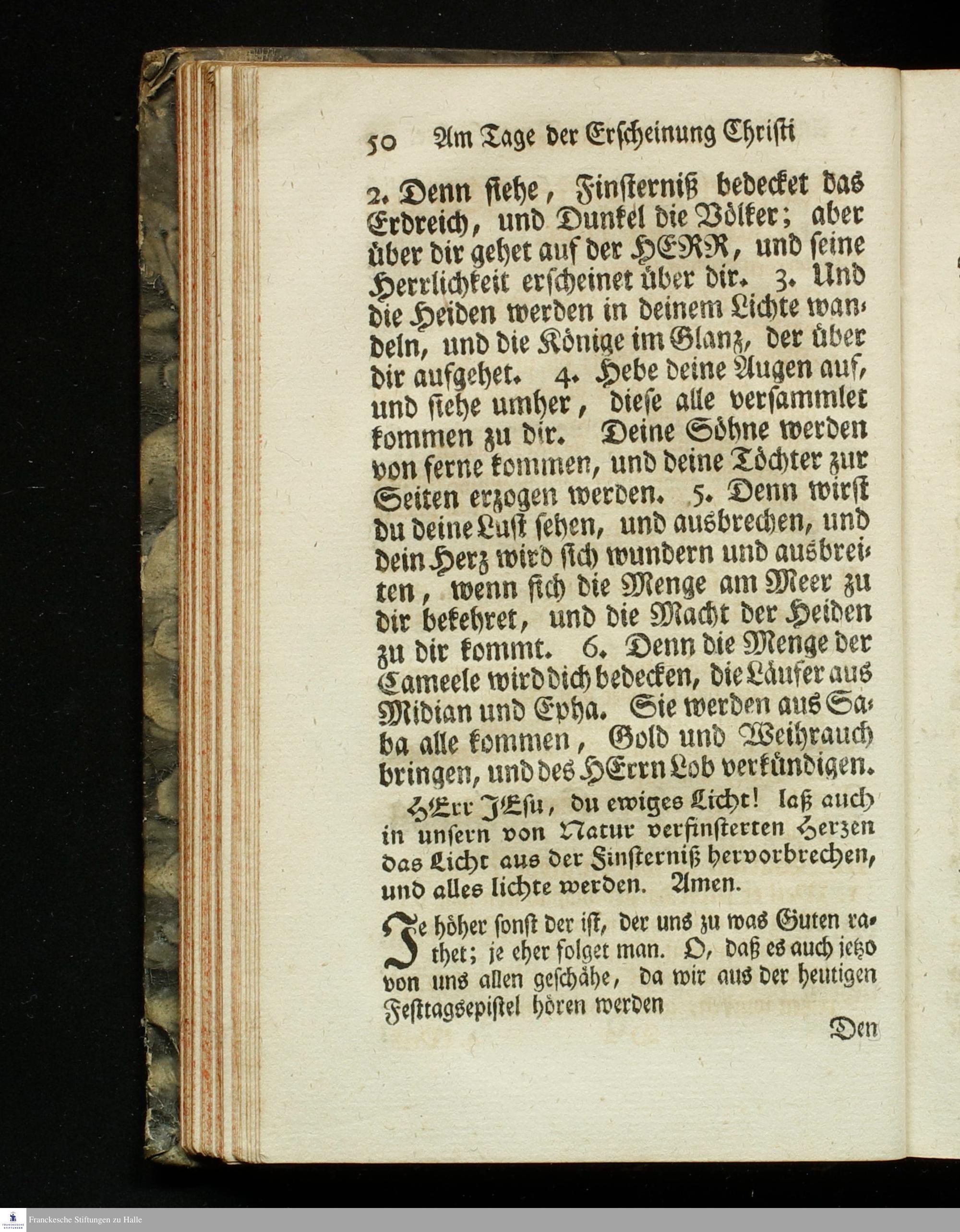 50 Am Tage der Erscheinung Christi

2. Denn siehe, Finsterniß bedecket das Erdreich, und Dunkel die Völker; aber über dir gehet auf der HERR, und seine Herrlichkeit erscheinet über dir. 3. Und die Heiden werden in deinem Lichte wandeln, und die Könige im Glanz, der über dir aufgehet. 4. Hebe deine Augen auf, und siehe umher, diese alle versammlet kommen zu dir. Deine Söhne werden von ferne kommen, und deine Töchter zur Seiten erzogen werden. 5. Denn wirst du deine Lust sehen, und ausbrechen, und dein Herz wird sich wundern und ausbreiten, wenn sich die Menge am Meer zu dir bekehret, und die Macht der Heiden zu dir kommt. 6. Denn die Menge der Cameele wird dich bedecken, die Läufer aus Midian und Epha. Sie werden aus Saba alle kommen, Gold und Weihrauch bringen, und des HErrn Lob verkündigen.

HErr JEsu, du ewiges Licht! laß auch in unsern von Natur verfinsterten Herzen das Licht aus der Finsterniß hervorbrechen, und alles lichte werden. Amen.

Je höher sonst der ist, der uns zu was Guten rathet; je eher folget man. O, daß es auch jetzo von uns allen geschähe, da wir aus der heutigen Festtagsepistel hören werden

Den

Franckesche Stiftungen zu Halle